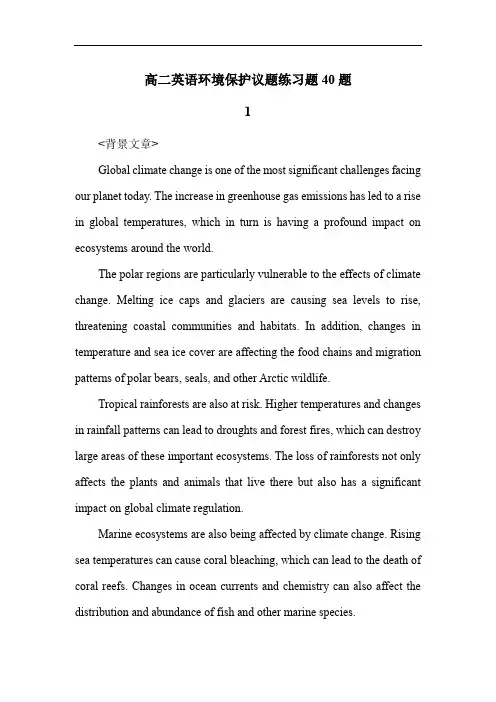 高二英语环境保护议题练习题40题

1

<背景文章>

Global climate change is one of the most significant challenges facing our planet today. The increase in greenhouse gas emissions has led to a rise in global temperatures, which in turn is having a profound impact on ecosystems around the world.

The polar regions are particularly vulnerable to the effects of climate change. Melting ice caps and glaciers are causing sea levels to rise, threatening coastal communities and habitats. In addition, changes in temperature and sea ice cover are affecting the food chains and migration patterns of polar bears, seals, and other Arctic wildlife.

Tropical rainforests are also at risk. Higher temperatures and changes in rainfall patterns can lead to droughts and forest fires, which can destroy large areas of these important ecosystems. The loss of rainforests not only affects the plants and animals that live there but also has a significant impact on global climate regulation.

Marine ecosystems are also being affected by climate change. Rising sea temperatures can cause coral bleaching, which can lead to the death of coral reefs. Changes in ocean currents and chemistry can also affect the distribution and abundance of fish and other marine species.